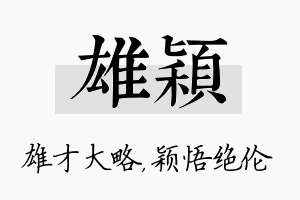 雄颖

雄才大略,颖悟绝伦